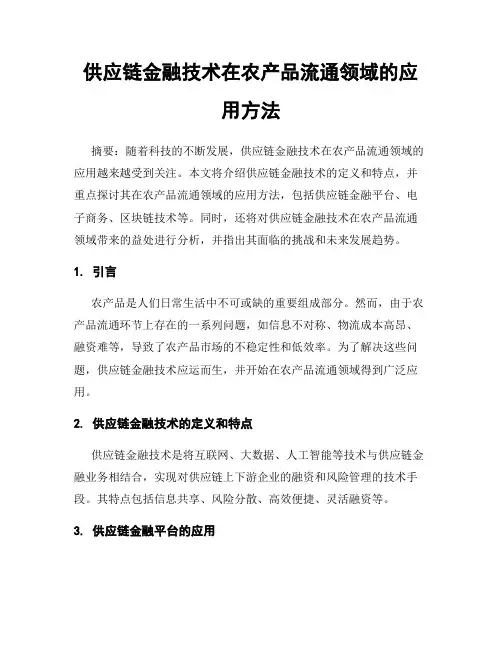 供应链金融技术在农产品流通领域的应用方法

摘要：随着科技的不断发展，供应链金融技术在农产品流通领域的应用越来越受到关注。本文将介绍供应链金融技术的定义和特点，并重点探讨其在农产品流通领域的应用方法，包括供应链金融平台、电子商务、区块链技术等。同时，还将对供应链金融技术在农产品流通领域带来的益处进行分析，并指出其面临的挑战和未来发展趋势。

1. 引言

农产品是人们日常生活中不可或缺的重要组成部分。然而，由于农产品流通环节上存在的一系列问题，如信息不对称、物流成本高昂、融资难等，导致了农产品市场的不稳定性和低效率。为了解决这些问题，供应链金融技术应运而生，并开始在农产品流通领域得到广泛应用。

2. 供应链金融技术的定义和特点

供应链金融技术是将互联网、大数据、人工智能等技术与供应链金融业务相结合，实现对供应链上下游企业的融资和风险管理的技术手段。其特点包括信息共享、风险分散、高效便捷、灵活融资等。

3. 供应链金融平台的应用